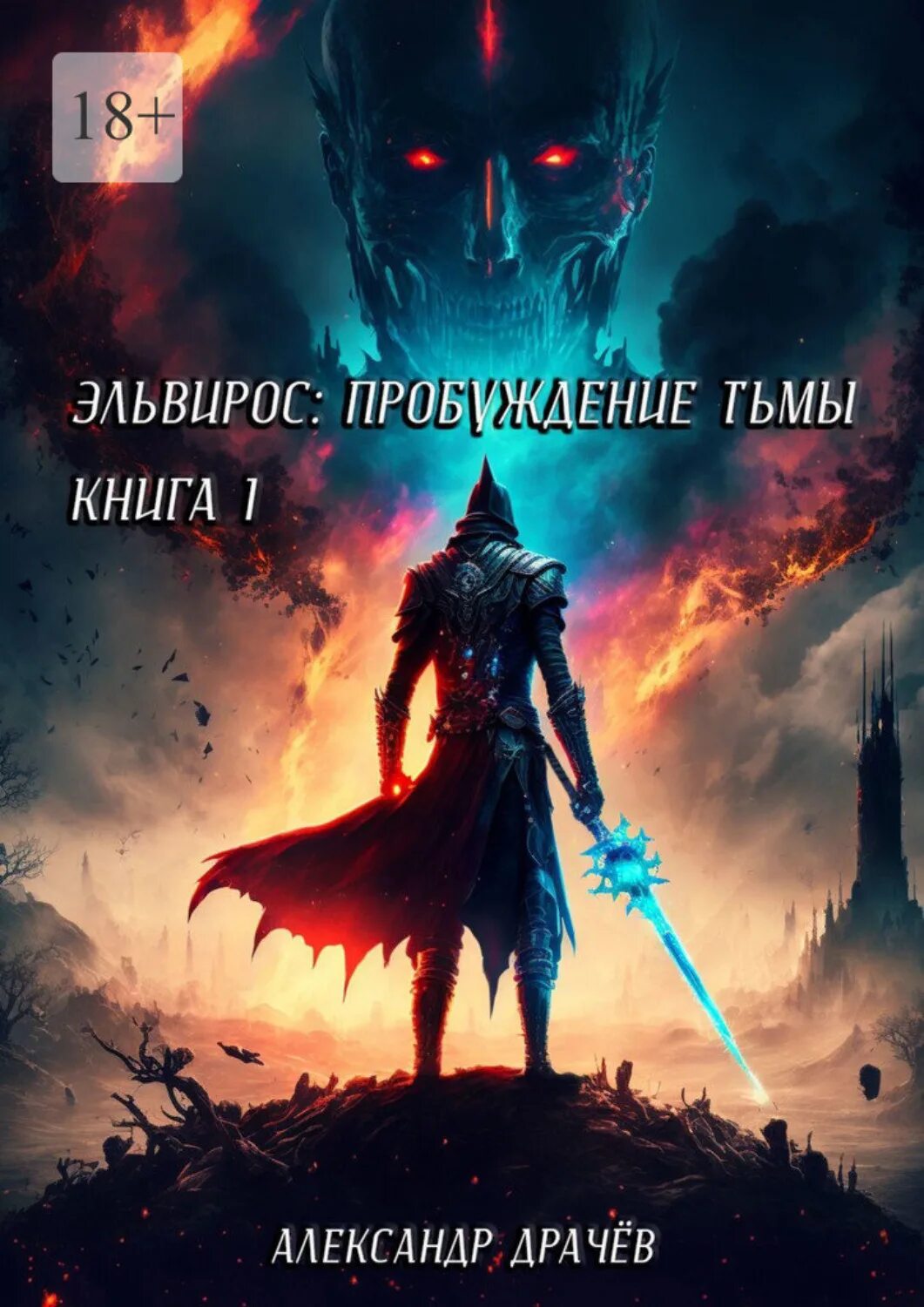 18+

ЭЛЬВИРОС: ПРОБУЖДЕНИЕ ТЬМЫ

КНИГА 1

АЛЕКСАНДР ДРАЧЁВ